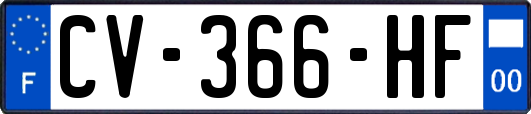 F

CV-366-HF

00